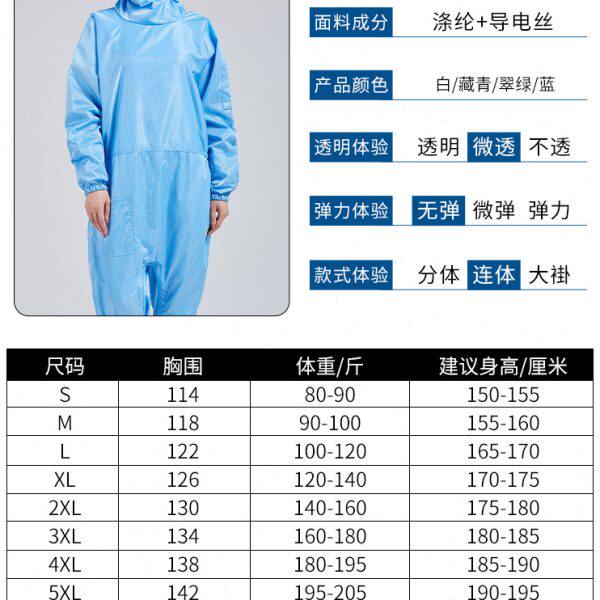 面料成分 涤纶+导电丝

产品颜色 白/藏青/翠绿/蓝

透明体验 透明 微透 不透

弹力体验 无弹 微弹 弹力

款式体验 分体 连体 大褂

| 尺码 | 胸围 | 体重/斤 | 建议身高/厘米 |
|---|---|---|---|
| S | 114 | 80-90 | 150-155 |
| M | 118 | 90-100 | 155-160 |
| L | 122 | 100-120 | 165-170 |
| XL | 126 | 120-140 | 170-175 |
| 2XL | 130 | 140-160 | 175-180 |
| 3XL | 134 | 160-180 | 180-185 |
| 4XL | 138 | 180-195 | 185-190 |
| 5XL | 142 | 195-205 | 190-195 |